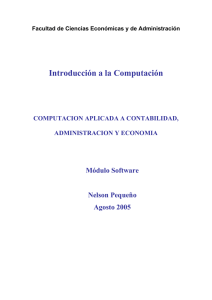 Facultad de Ciencias Económicas y de Administración

Introducción a la Computación

COMPUTACION APLICADA A CONTABILIDAD, ADMINISTRACION Y ECONOMIA

Módulo Software

Nelson Pequeño
Agosto 2005